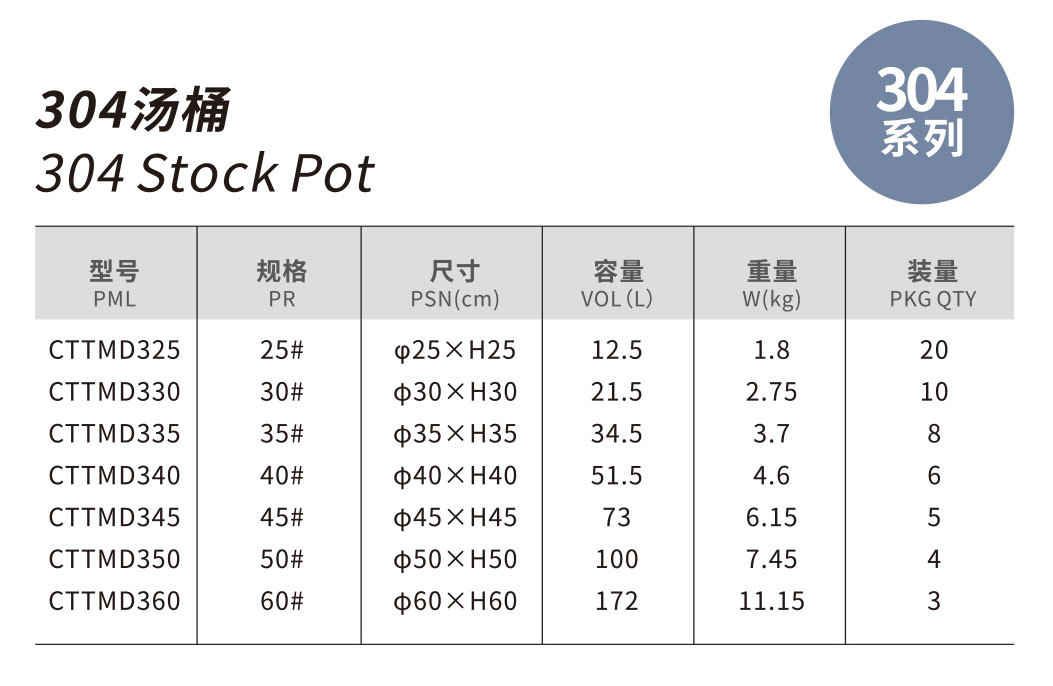 304汤桶
304 Stock Pot

304
系列

| 型号 PML | 规格 PR | 尺寸 PSN(cm) | 容量 VOL (L) | 重量 W(kg) | 装量 PKG QTY |
|---|---|---|---|---|---|
| CTTMD325 | 25# | φ25×H25 | 12.5 | 1.8 | 20 |
| CTTMD330 | 30# | φ30×H30 | 21.5 | 2.75 | 10 |
| CTTMD335 | 35# | φ35×H35 | 34.5 | 3.7 | 8 |
| CTTMD340 | 40# | φ40×H40 | 51.5 | 4.6 | 6 |
| CTTMD345 | 45# | φ45×H45 | 73 | 6.15 | 5 |
| CTTMD350 | 50# | φ50×H50 | 100 | 7.45 | 4 |
| CTTMD360 | 60# | φ60×H60 | 172 | 11.15 | 3 |